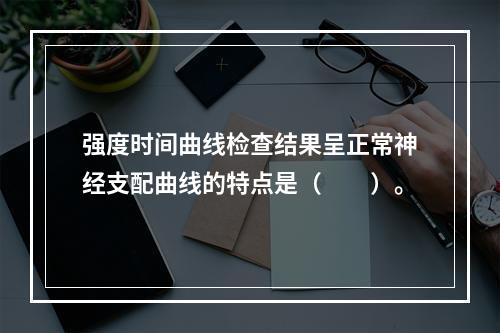 强度时间曲线检查结果呈正常神经支配曲线的特点是（　　）。